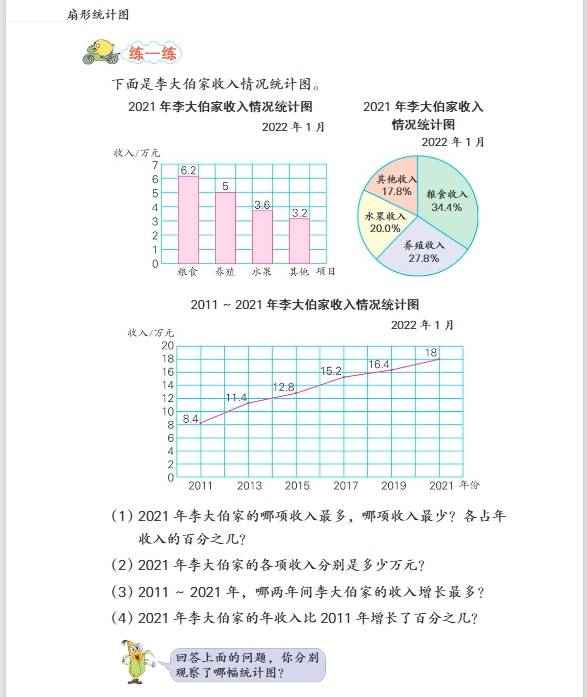 扇形统计图

练一练

下面是李大伯家收入情况统计图。

2021 年李大伯家收入情况统计图

2022 年 1 月

收入/万元

7
6
5
4
3
2
1
0

6.2
5
3.6
3.2

粮食 养殖 水果 其他 项目

2021 年李大伯家收入情况统计图

2022 年 1 月

其他收入 17.8%
粮食收入 34.4%
水果收入 20.0%
养殖收入 27.8%

2011 ~ 2021 年李大伯家收入情况统计图

2022 年 1 月

收入/万元

20
18
16
14
12
10
8
6
4
2
0

8.4
11.4
12.8
15.2
16.4
18

2011 2013 2015 2017 2019 2021 年份

(1) 2021 年李大伯家的哪项收入最多，哪项收入最少？各占年收入的百分之几？

(2) 2021 年李大伯家的各项收入分别是多少万元？

(3) 2011 ~ 2021 年，哪两年间李大伯家的收入增长最多？

(4) 2021 年李大伯家的年收入比 2011 年增长了百分之几？

回答上面的问题，你分别观察了哪幅统计图？